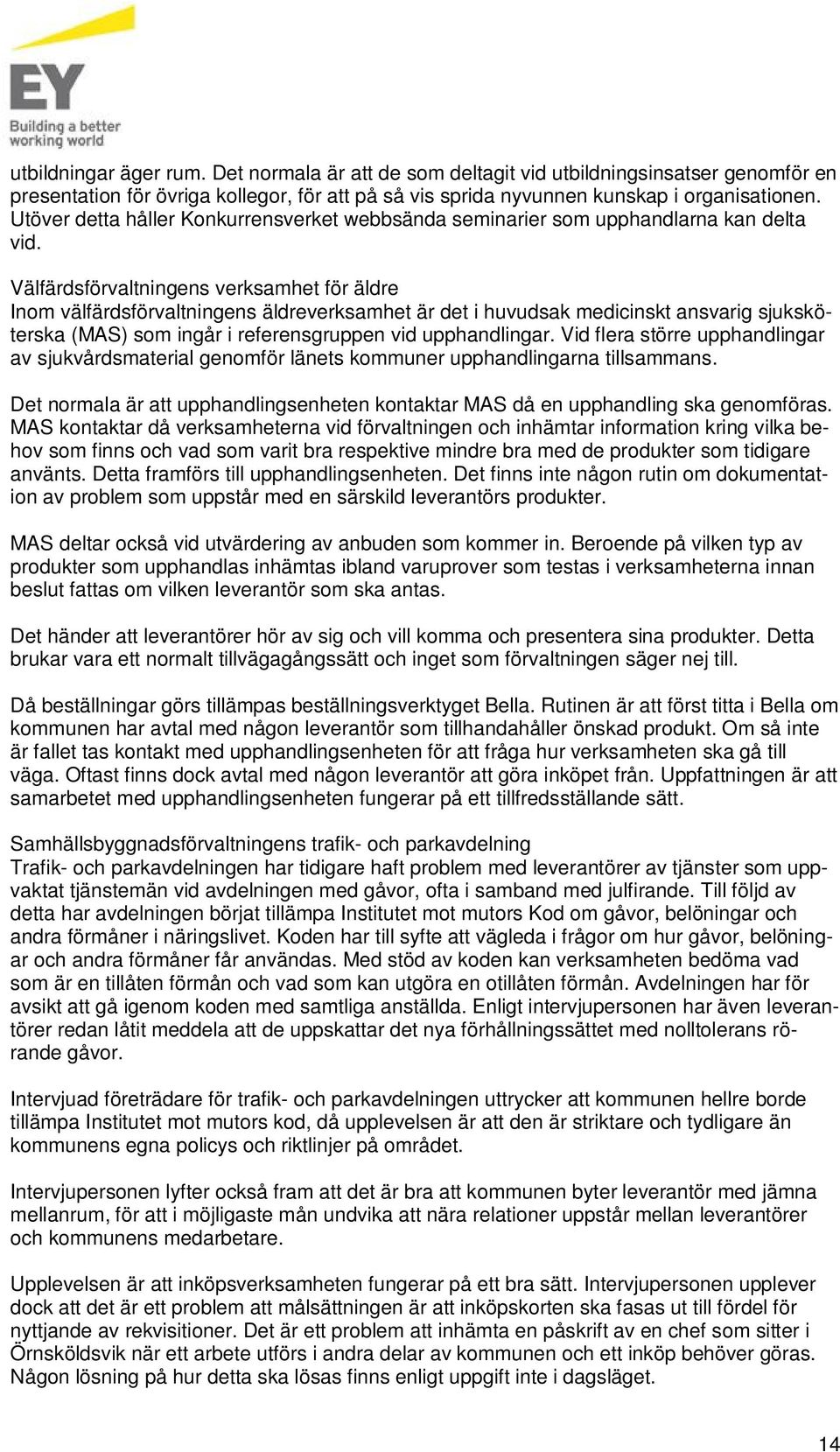 EY
Building a better working world

utbildningar äger rum. Det normala är att de som deltagit vid utbildningsinsatser genomför en presentation för övriga kollegor, för att på så vis sprida nyvunnen kunskap i organisationen. Utöver detta håller Konkurrensverket webbsända seminarier som upphandlarna kan delta vid.

Välfärdsförvaltningens verksamhet för äldre
Inom välfärdsförvaltningens äldreverksamhet är det i huvudsak medicinskt ansvarig sjuksköterska (MAS) som ingår i referensgruppen vid upphandlingar. Vid flera större upphandlingar av sjukvårdsmaterial genomför länets kommuner upphandlingarna tillsammans.

Det normala är att upphandlingsenheten kontaktar MAS då en upphandling ska genomföras. MAS kontaktar då verksamheterna vid förvaltningen och inhämtar information kring vilka behov som finns och vad som varit bra respektive mindre bra med de produkter som tidigare använts. Detta framförs till upphandlingsenheten. Det finns inte någon rutin om dokumentation av problem som uppstår med en särskild leverantörs produkter.

MAS deltar också vid utvärdering av anbuden som kommer in. Beroende på vilken typ av produkter som upphandlas inhämtas ibland varuprover som testas i verksamheterna innan beslut fattas om vilken leverantör som ska antas.

Det händer att leverantörer hör av sig och vill komma och presentera sina produkter. Detta brukar vara ett normalt tillvägagångssätt och inget som förvaltningen säger nej till.

Då beställningar görs tillämpas beställningsverktyget Bella. Rutinen är att först titta i Bella om kommunen har avtal med någon leverantör som tillhandahåller önskad produkt. Om så inte är fallet tas kontakt med upphandlingsenheten för att fråga hur verksamheten ska gå till väga. Oftast finns dock avtal med någon leverantör att göra inköpet från. Uppfattningen är att samarbetet med upphandlingsenheten fungerar på ett tillfredsställande sätt.

Samhällsbyggnadsförvaltningens trafik- och parkavdelning
Trafik- och parkavdelningen har tidigare haft problem med leverantörer av tjänster som uppvaktat tjänstemän vid avdelningen med gåvor, ofta i samband med julfirande. Till följd av detta har avdelningen börjat tillämpa Institutet mot mutors Kod om gåvor, belöningar och andra förmåner i näringslivet. Koden har till syfte att vägleda i frågor om hur gåvor, belöningar och andra förmåner får användas. Med stöd av koden kan verksamheten bedöma vad som är en tillåten förmån och vad som kan utgöra en otillåten förmån. Avdelningen har för avsikt att gå igenom koden med samtliga anställda. Enligt intervjupersonen har även leverantörer redan låtit meddela att de uppskattar det nya förhållningssättet med nolltolerans rörande gåvor.

Intervjuad företrädare för trafik- och parkavdelningen uttrycker att kommunen hellre borde tillämpa Institutet mot mutors kod, då upplevelsen är att den är striktare och tydligare än kommunens egna policys och riktlinjer på området.

Intervjupersonen lyfter också fram att det är bra att kommunen byter leverantör med jämna mellanrum, för att i möjligaste mån undvika att nära relationer uppstår mellan leverantörer och kommunens medarbetare.

Upplevelsen är att inköpsverksamheten fungerar på ett bra sätt. Intervjupersonen upplever dock att det är ett problem att målsättningen är att inköpskorten ska fasas ut till fördel för nyttjande av rekvisitioner. Det är ett problem att inhämta en påskrift av en chef som sitter i Örnsköldsvik när ett arbete utförs i andra delar av kommunen och ett inköp behöver göras. Någon lösning på hur detta ska lösas finns enligt uppgift inte i dagsläget.

14